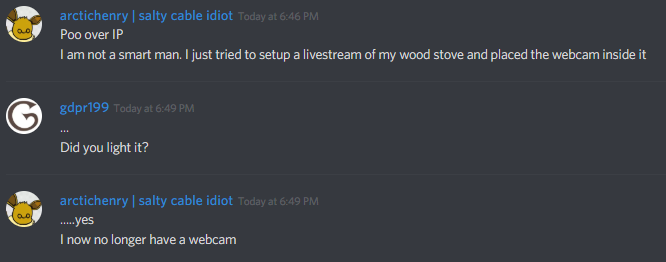 arctichenry | salty cable idiot Today at 6:46 PM
Poo over IP
I am not a smart man. I just tried to setup a livestream of my wood stove and placed the webcam inside it

gdpr199 Today at 6:49 PM
...
Did you light it?

arctichenry | salty cable idiot Today at 6:49 PM
.....yes
I now no longer have a webcam